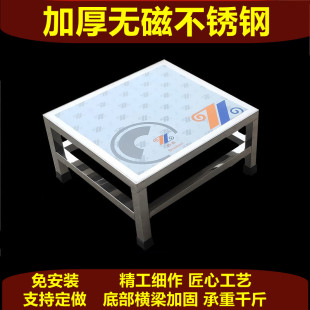 加厚无磁不锈钢

免安装
支持定做

精工细作 匠心工艺
底部横梁加固 承重千斤